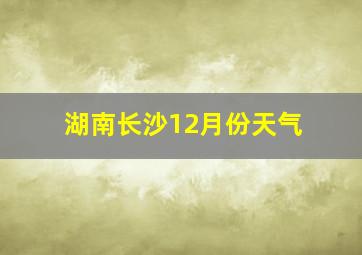 湖南长沙12月份天气